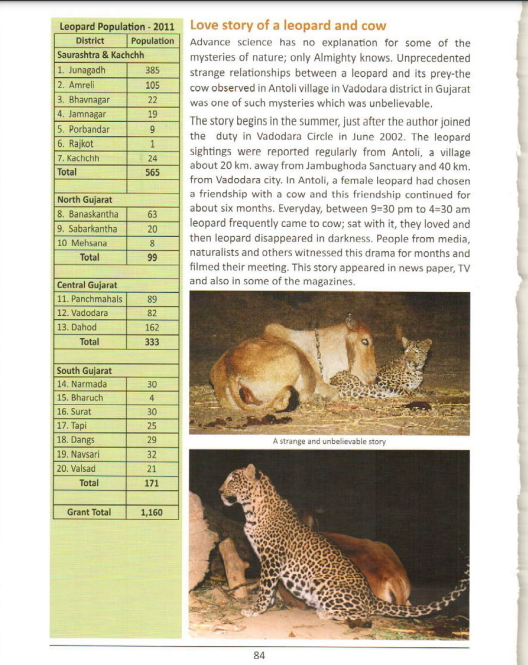 Leopard Population - 2011

| District | Population |
|---|---|
| Saurashtra & Kachchh | |
| 1. Junagadh | 385 |
| 2. Amreli | 105 |
| 3. Bhavnagar | 22 |
| 4. Jamnagar | 19 |
| 5. Porbandar | 9 |
| 6. Rajkot | 1 |
| 7. Kachchh | 24 |
| Total | 565 |
| | |
| North Gujarat | |
| 8. Banaskantha | 63 |
| 9. Sabarkantha | 20 |
| 10 Mehsana | 8 |
| Total | 99 |
| | |
| Central Gujarat | |
| 11. Panchmahals | 89 |
| 12. Vadodara | 82 |
| 13. Dahod | 162 |
| Total | 333 |
| | |
| South Gujarat | |
| 14. Narmada | 30 |
| 15. Bharuch | 4 |
| 16. Surat | 30 |
| 17. Tapi | 25 |
| 18. Dangs | 29 |
| 19. Navsari | 32 |
| 20. Valsad | 21 |
| Total | 171 |
| | |
| Grant Total | 1,160 |

Love story of a leopard and cow

Advance science has no explanation for some of the mysteries of nature; only Almighty knows. Unprecedented strange relationships between a leopard and its prey-the cow observed in Antoli village in Vadodara district in Gujarat was one of such mysteries which was unbelievable.

The story begins in the summer, just after the author joined the duty in Vadodara Circle in June 2002. The leopard sightings were reported regularly from Antoli, a village about 20 km. away from Jambughoda Sanctuary and 40 km. from Vadodara city. In Antoli, a female leopard had chosen a friendship with a cow and this friendship continued for about six months. Everyday, between 9=30 pm to 4=30 am leopard frequently came to cow; sat with it, they loved and then leopard disappeared in darkness. People from media, naturalists and others witnessed this drama for months and filmed their meeting. This story appeared in news paper, TV and also in some of the magazines.

A strange and unbelievable story

84